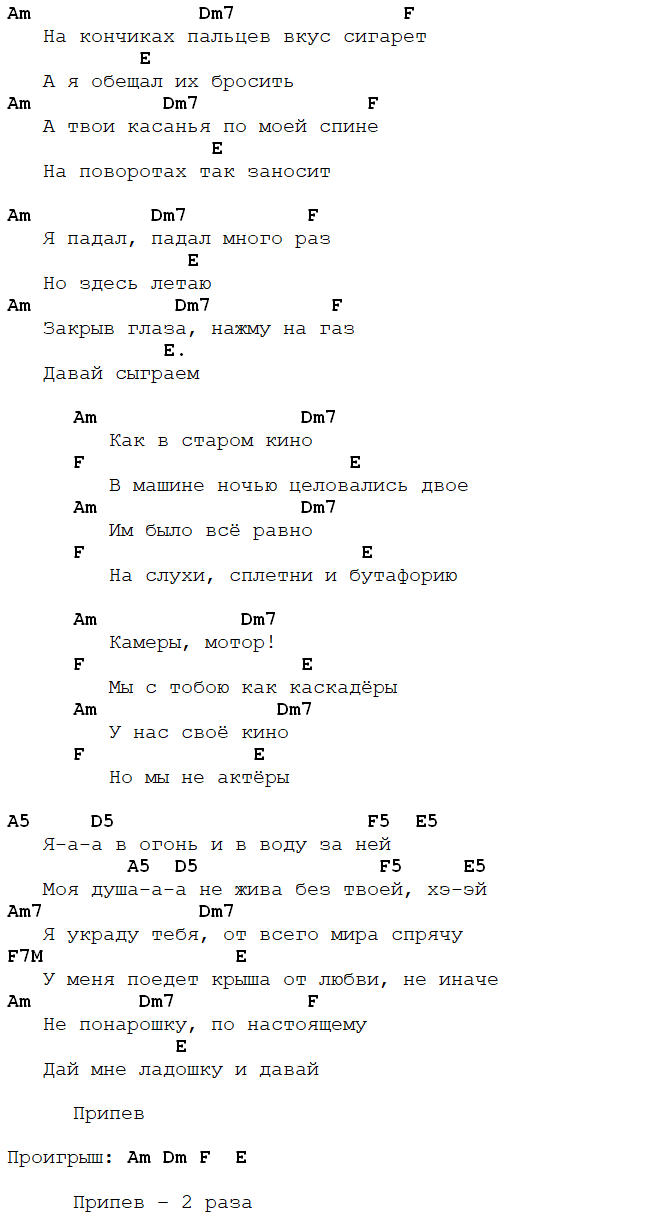 Am Dm7 F
На кончиках пальцев вкус сигарет
E
А я обещал их бросить
Am Dm7 F
А твои касанья по моей спине
E
На поворотах так заносит

Am Dm7 F
Я падал, падал много раз
E
Но здесь летаю
Am Dm7 F
Закрыв глаза, нажму на газ
E.
Давай сыграем

Am Dm7
Как в старом кино
F E
В машине ночью целовались двое
Am Dm7
Им было всё равно
F E
На слухи, сплетни и бутафорию

Am Dm7
Камеры, мотор!
F E
Мы с тобою как каскадёры
Am Dm7
У нас своё кино
F E
Но мы не актёры

A5 D5 F5 E5
Я-а-а в огонь и в воду за ней
A5 D5 F5 E5
Моя душа-а-а не жива без твоей, хэ-эй
Am7 Dm7
Я украду тебя, от всего мира спрячу
F7M E
У меня поедет крыша от любви, не иначе
Am Dm7 F
Не понарошку, по настоящему
E
Дай мне ладошку и давай

Припев

Проигрыш: Am Dm F E

Припев - 2 раза